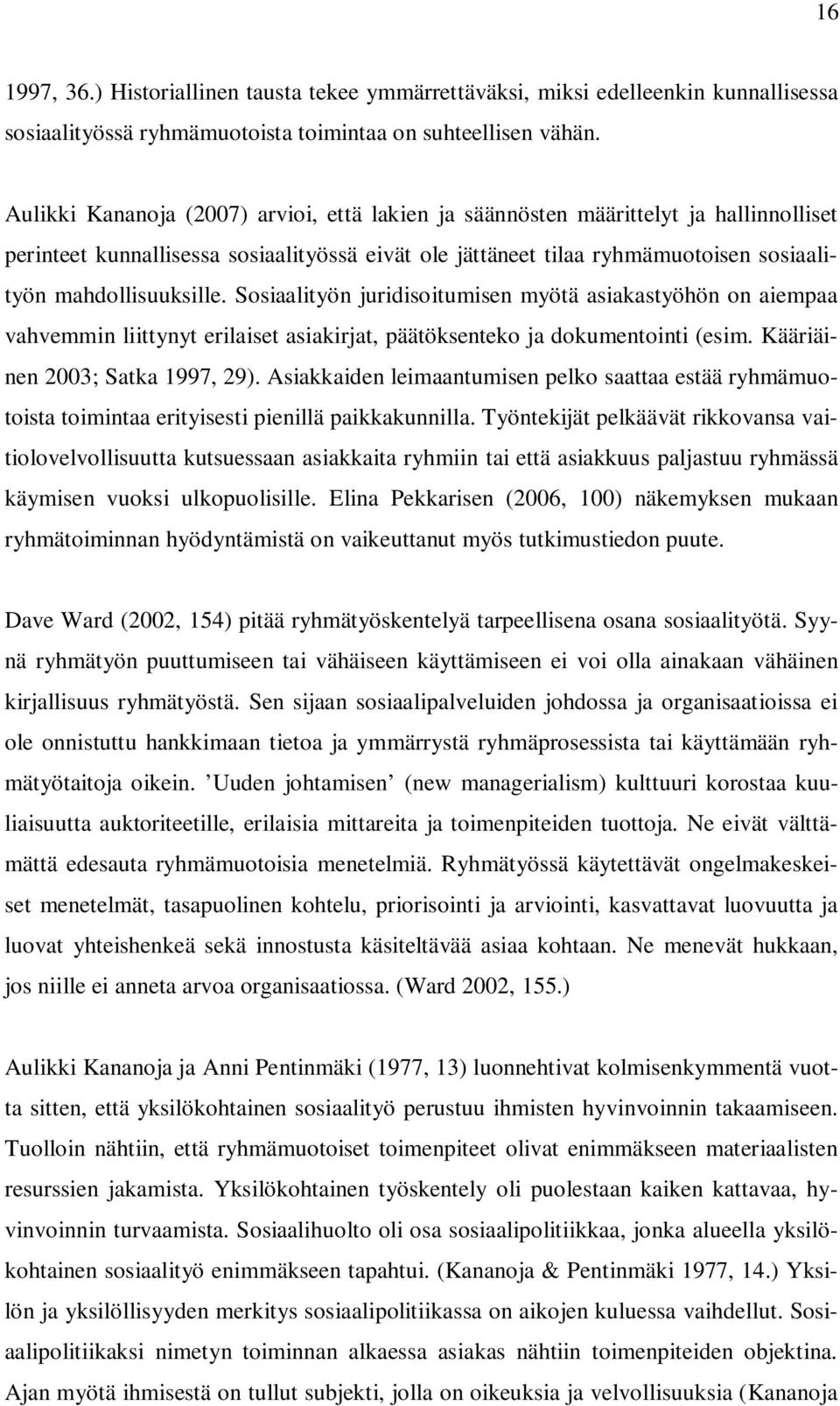 16

1997, 36.) Historiallinen tausta tekee ymmärrettäväksi, miksi edelleenkin kunnallisessa sosiaalityössä ryhmämuotoista toimintaa on suhteellisen vähän.

Aulikki Kananoja (2007) arvioi, että lakien ja säännösten määrittelyt ja hallinnolliset perinteet kunnallisessa sosiaalityössä eivät ole jättäneet tilaa ryhmämuotoisen sosiaalityön mahdollisuuksille. Sosiaalityön juridisoitumisen myötä asiakastyöhön on aiempaa vahvemmin liittynyt erilaiset asiakirjat, päätöksenteko ja dokumentointi (esim. Kääriäinen 2003; Satka 1997, 29). Asiakkaiden leimaantumisen pelko saattaa estää ryhmämuotoista toimintaa erityisesti pienillä paikkakunnilla. Työntekijät pelkäävät rikkovansa vaitiolovelvollisuutta kutsuessaan asiakkaita ryhmiin tai että asiakkuus paljastuu ryhmässä käymisen vuoksi ulkopuolisille. Elina Pekkarisen (2006, 100) näkemyksen mukaan ryhmätoiminnan hyödyntämistä on vaikeuttanut myös tutkimustiedon puute.

Dave Ward (2002, 154) pitää ryhmätyöskentelyä tarpeellisena osana sosiaalityötä. Syynä ryhmätyön puuttumiseen tai vähäiseen käyttämiseen ei voi olla ainakaan vähäinen kirjallisuus ryhmätyöstä. Sen sijaan sosiaalipalveluiden johdossa ja organisaatioissa ei ole onnistuttu hankkimaan tietoa ja ymmärrystä ryhmäprosessista tai käyttämään ryhmätyötaitoja oikein. ’Uuden johtamisen’ (new managerialism) kulttuuri korostaa kuuliaisuutta auktoriteetille, erilaisia mittareita ja toimenpiteiden tuottoja. Ne eivät välttämättä edesauta ryhmämuotoisia menetelmiä. Ryhmätyössä käytettävät ongelmakeskeiset menetelmät, tasapuolinen kohtelu, priorisointi ja arviointi, kasvattavat luovuutta ja luovat yhteishenkeä sekä innostusta käsiteltävää asiaa kohtaan. Ne menevät hukkaan, jos niille ei anneta arvoa organisaatiossa. (Ward 2002, 155.)

Aulikki Kananoja ja Anni Pentinmäki (1977, 13) luonnehtivat kolmisenkymmentä vuotta sitten, että yksilökohtainen sosiaalityö perustuu ihmisten hyvinvoinnin takaamiseen. Tuolloin nähtiin, että ryhmämuotoiset toimenpiteet olivat enimmäkseen materiaalisten resurssien jakamista. Yksilökohtainen työskentely oli puolestaan kaiken kattavaa, hyvinvoinnin turvaamista. Sosiaalihuolto oli osa sosiaalipolitiikkaa, jonka alueella yksilökohtainen sosiaalityö enimmäkseen tapahtui. (Kananoja & Pentinmäki 1977, 14.) Yksilön ja yksilöllisyyden merkitys sosiaalipolitiikassa on aikojen kuluessa vaihdellut. Sosiaalipolitiikaksi nimetyn toiminnan alkaessa asiakas nähtiin toimenpiteiden objektina. Ajan myötä ihmisestä on tullut subjekti, jolla on oikeuksia ja velvollisuuksia (Kananoja